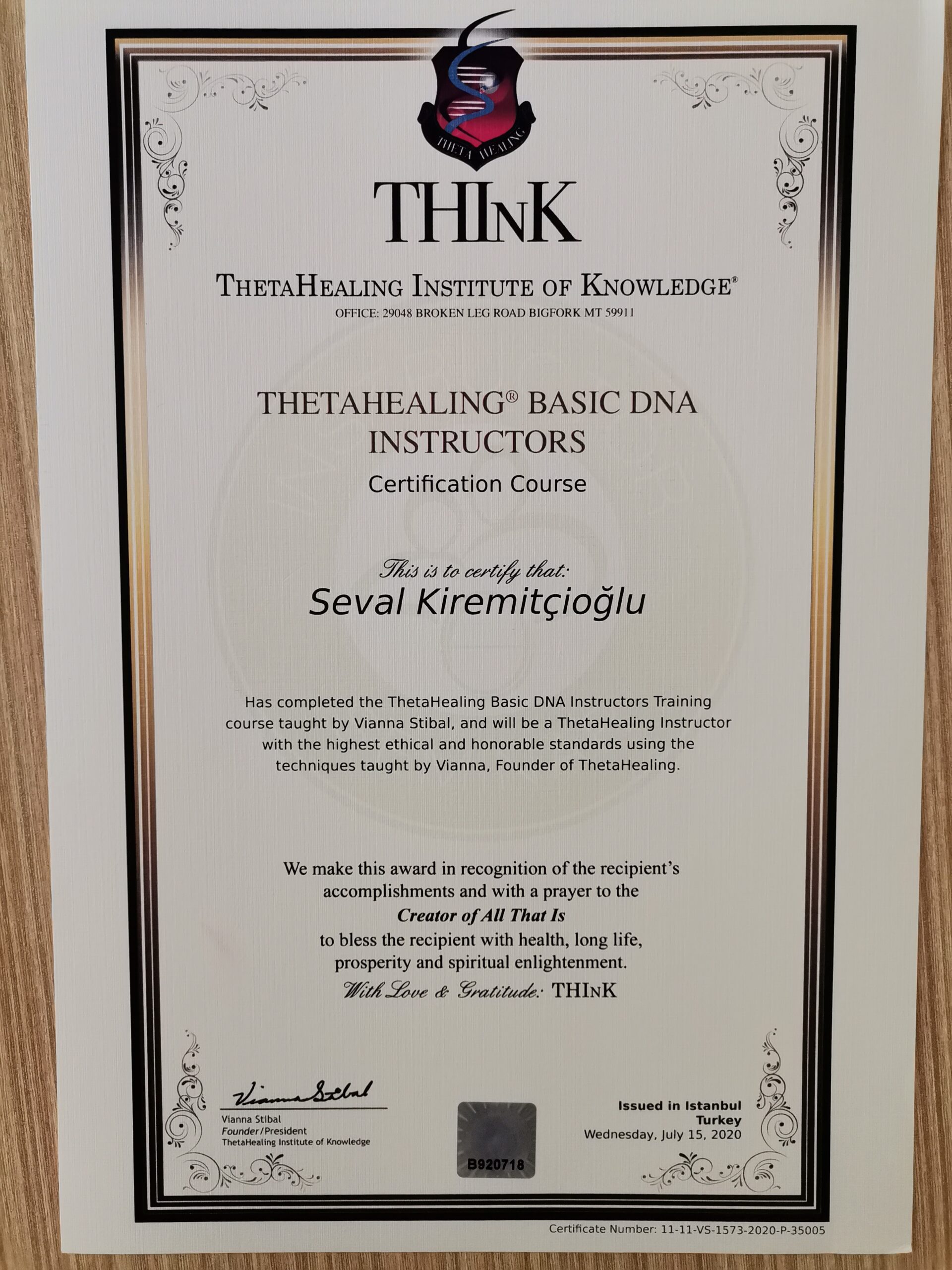 THETA HEALING

THInK

THETAHEALING INSTITUTE OF KNOWLEDGE®

OFFICE: 29048 BROKEN LEG ROAD BIGFORK MT 59911

THETAHEALING® BASIC DNA INSTRUCTORS

Certification Course

This is to certify that:

Seval Kiremitçioğlu

Has completed the ThetaHealing Basic DNA Instructors Training course taught by Vianna Stibal, and will be a ThetaHealing Instructor with the highest ethical and honorable standards using the techniques taught by Vianna, Founder of ThetaHealing.

We make this award in recognition of the recipient's accomplishments and with a prayer to the

Creator of All That Is

to bless the recipient with health, long life, prosperity and spiritual enlightenment.

With Love & Gratitude: THInK

Vianna Stibal

Vianna Stibal
Founder/President
ThetaHealing Institute of Knowledge

B920718

Issued in Istanbul
Turkey
Wednesday, July 15, 2020

Certificate Number: 11-11-VS-1573-2020-P-35005